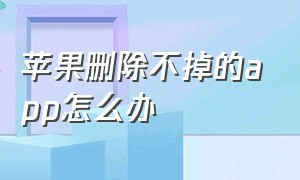 苹果删除不掉的app怎么办